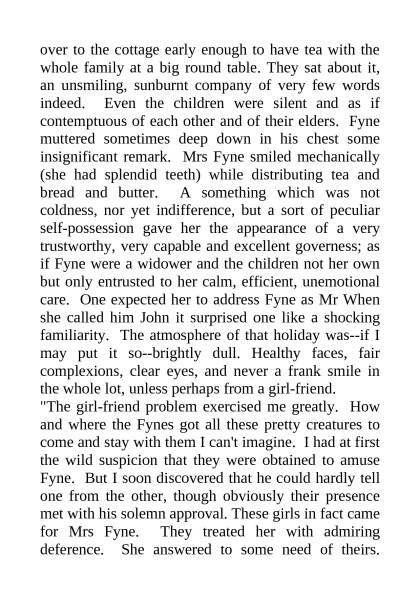 over to the cottage early enough to have tea with the whole family at a big round table. They sat about it, an unsmiling, sunburnt company of very few words indeed. Even the children were silent and as if contemptuous of each other and of their elders. Fyne muttered sometimes deep down in his chest some insignificant remark. Mrs Fyne smiled mechanically (she had splendid teeth) while distributing tea and bread and butter. A something which was not coldness, nor yet indifference, but a sort of peculiar self-possession gave her the appearance of a very trustworthy, very capable and excellent governess; as if Fyne were a widower and the children not her own but only entrusted to her calm, efficient, unemotional care. One expected her to address Fyne as Mr When she called him John it surprised one like a shocking familiarity. The atmosphere of that holiday was--if I may put it so--brightly dull. Healthy faces, fair complexions, clear eyes, and never a frank smile in the whole lot, unless perhaps from a girl-friend.
"The girl-friend problem exercised me greatly. How and where the Fynes got all these pretty creatures to come and stay with them I can't imagine. I had at first the wild suspicion that they were obtained to amuse Fyne. But I soon discovered that he could hardly tell one from the other, though obviously their presence met with his solemn approval. These girls in fact came for Mrs Fyne. They treated her with admiring deference. She answered to some need of theirs.